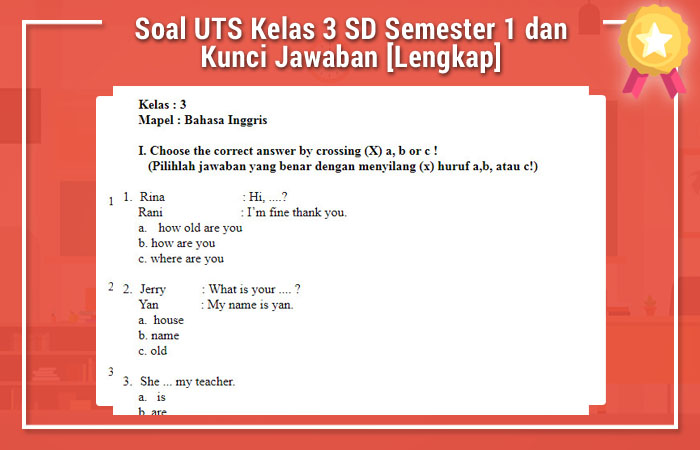 Soal UTS Kelas 3 SD Semester 1 dan Kunci Jawaban [Lengkap]

Kelas : 3
Mapel : Bahasa Inggris

I. Choose the correct answer by crossing (X) a, b or c !
(Pilihlah jawaban yang benar dengan menyilang (x) huruf a,b, atau c!)

1
1. Rina : Hi, ....?
Rani : I'm fine thank you.
a. how old are you
b. how are you
c. where are you

2
2. Jerry : What is your .... ?
Yan : My name is yan.
a. house
b. name
c. old

3
3. She ... my teacher.
a. is
b. are